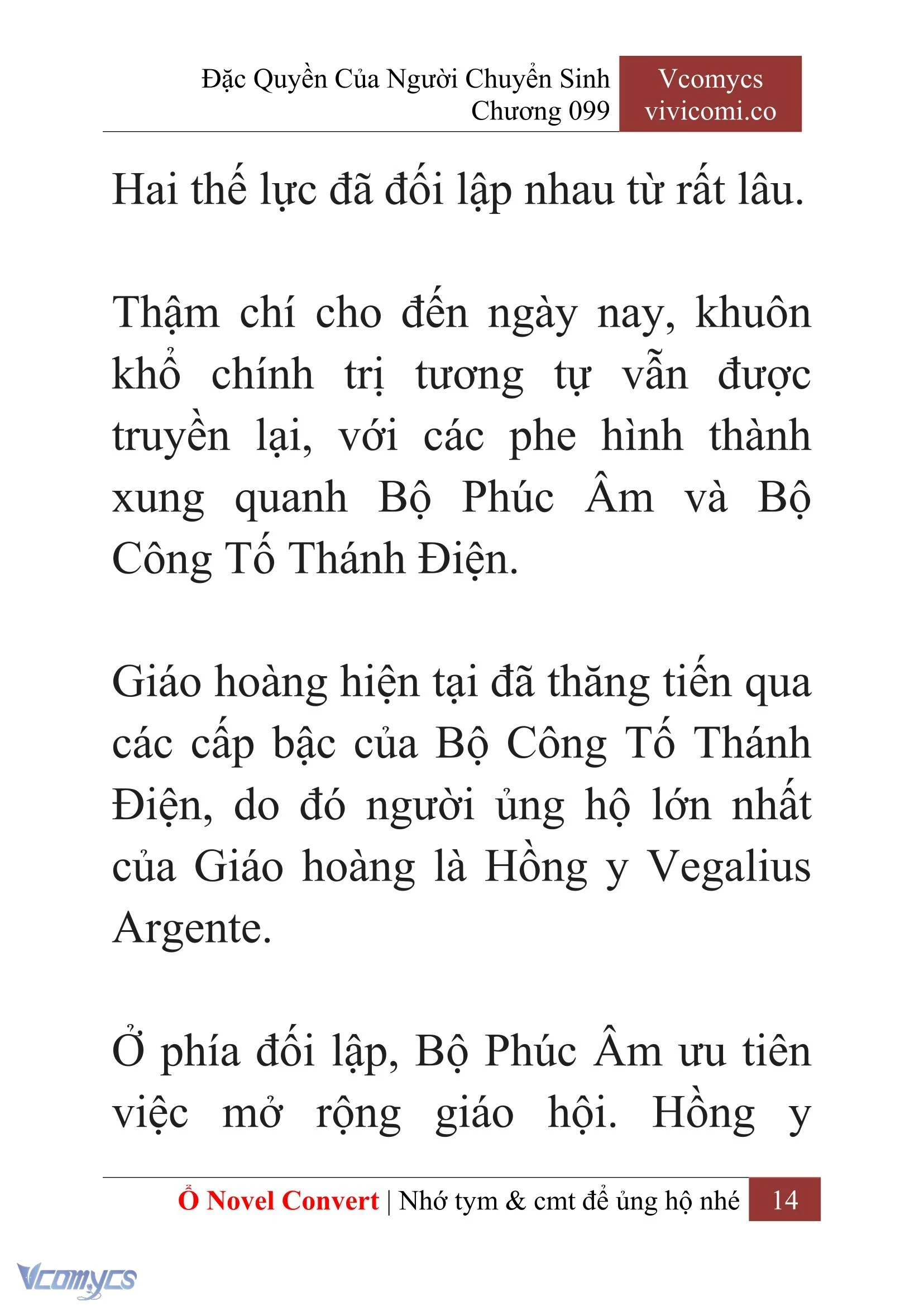 Đặc Quyền Của Người Chuyển Sinh
Chương 099

Vcomycs
vivicomi.co

Hai thế lực đã đối lập nhau từ rất lâu.

Thậm chí cho đến ngày nay, khuôn khổ chính trị tương tự vẫn được truyền lại, với các phe hình thành xung quanh Bộ Phúc Âm và Bộ Công Tố Thánh Điện.

Giáo hoàng hiện tại đã thăng tiến qua các cấp bậc của Bộ Công Tố Thánh Điện, do đó người ủng hộ lớn nhất của Giáo hoàng là Hồng y Vegalius Argente.

Ở phía đối lập, Bộ Phúc Âm ưu tiên việc mở rộng giáo hội. Hồng y

Ổ Novel Convert | Nhớ tym & cmt để ủng hộ nhé 14

Vcomycs